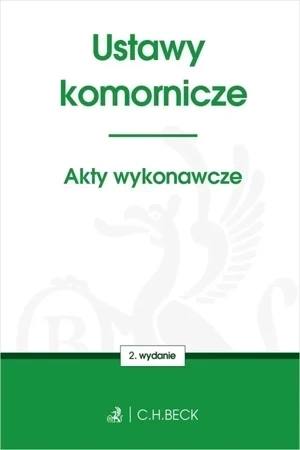 Ustawy komornicze

Akty wykonawcze

2. wydanie

C.H.BECK